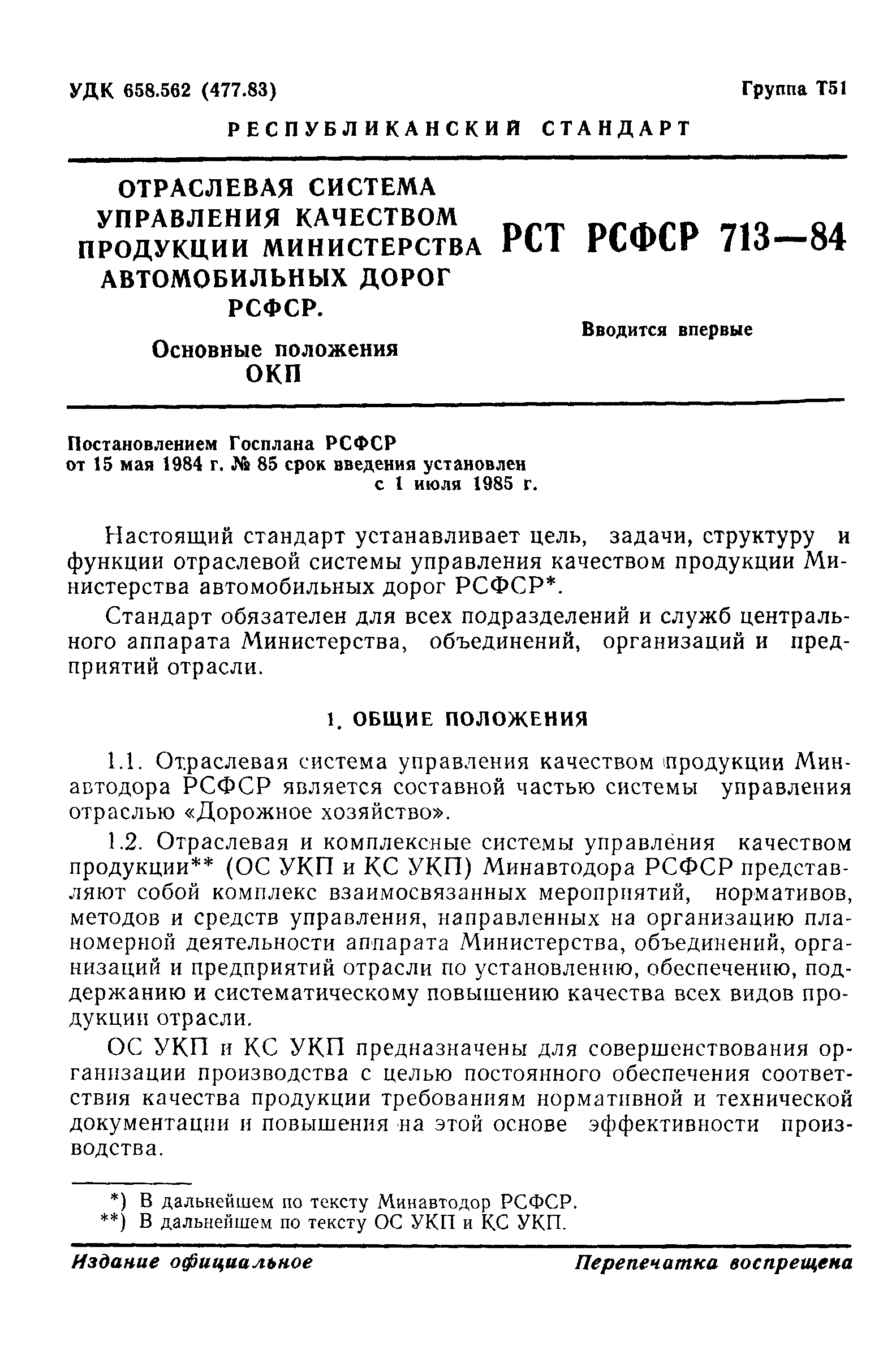 УДК 658.562 (477.83)

Группа Т51

РЕСПУБЛИКАНСКИЙ СТАНДАРТ

ОТРАСЛЕВАЯ СИСТЕМА УПРАВЛЕНИЯ КАЧЕСТВОМ ПРОДУКЦИИ МИНИСТЕРСТВА АВТОМОБИЛЬНЫХ ДОРОГ РСФСР.

Основные положения ОКП

РСТ РСФСР 713—84

Вводится впервые

Постановлением Госплана РСФСР от 15 мая 1984 г. № 85 срок введения установлен с 1 июля 1985 г.

Настоящий стандарт устанавливает цель, задачи, структуру и функции отраслевой системы управления качеством продукции Министерства автомобильных дорог РСФСР*.

Стандарт обязателен для всех подразделений и служб центрального аппарата Министерства, объединений, организаций и предприятий отрасли.

1. ОБЩИЕ ПОЛОЖЕНИЯ

1.1. Отраслевая система управления качеством продукции Минавтодора РСФСР является составной частью системы управления отраслью «Дорожное хозяйство».

1.2. Отраслевая и комплексные системы управления качеством продукции** (ОС УКП и КС УКП) Минавтодора РСФСР представляют собой комплекс взаимосвязанных мероприятий, нормативов, методов и средств управления, направленных на организацию планомерной деятельности аппарата Министерства, объединений, организаций и предприятий отрасли по установлению, обеспечению, поддержанию и систематическому повышению качества всех видов продукции отрасли.

ОС УКП и КС УКП предназначены для совершенствования организации производства с целью постоянного обеспечения соответствия качества продукции требованиям нормативной и технической документации и повышения на этой основе эффективности производства.

*) В дальнейшем по тексту Минавтодор РСФСР.
**) В дальнейшем по тексту ОС УКП и КС УКП.

Издание официальное

Перепечатка воспрещена